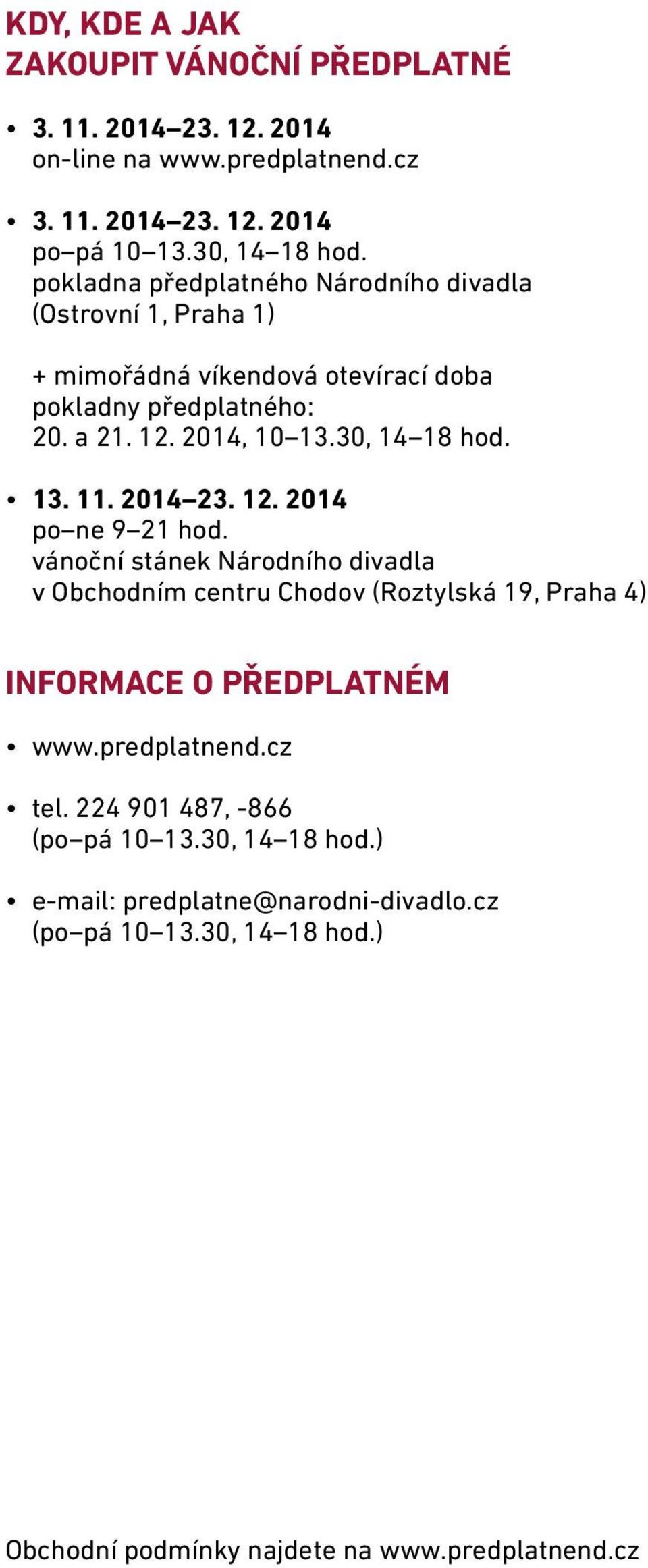 KDY, KDE A JAK
ZAKOUPIT VÁNOČNÍ PŘEDPLATNÉ

• 3. 11. 2014–23. 12. 2014
on-line na www.predplatnend.cz

• 3. 11. 2014–23. 12. 2014
po–pá 10–13.30, 14–18 hod.
pokladna předplatného Národního divadla (Ostrovní 1, Praha 1)

+ mimořádná víkendová otevírací doba pokladny předplatného:
20. a 21. 12. 2014, 10–13.30, 14–18 hod.

• 13. 11. 2014–23. 12. 2014
po–ne 9–21 hod.
vánoční stánek Národního divadla v Obchodním centru Chodov (Roztylská 19, Praha 4)

INFORMACE O PŘEDPLATNÉM

• www.predplatnend.cz

• tel. 224 901 487, -866
(po–pá 10–13.30, 14–18 hod.)

• e-mail: predplatne@narodni-divadlo.cz
(po–pá 10–13.30, 14–18 hod.)

Obchodní podmínky najdete na www.predplatnend.cz